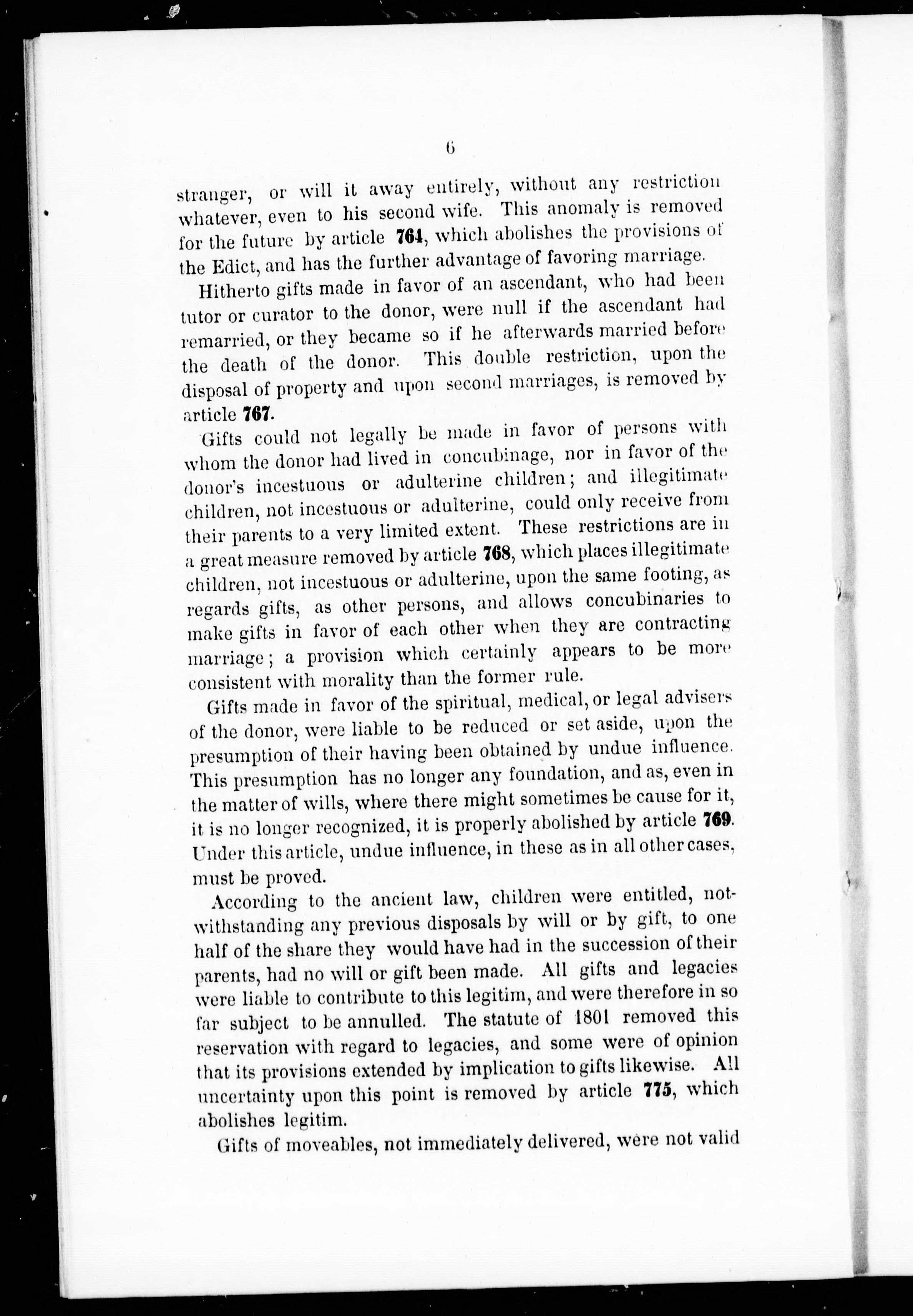 6

stranger, or will it away entirely, without any restriction whatever, even to his second wife. This anomaly is removed for the future by article 764, which abolishes the provisions of the Edict, and has the further advantage of favoring marriage.

Hitherto gifts made in favor of an ascendant, who had been tutor or curator to the donor, were null if the ascendant had remarried, or they became so if he afterwards married before the death of the donor. This double restriction, upon the disposal of property and upon second marriages, is removed by article 767.

Gifts could not legally be made in favor of persons with whom the donor had lived in concubinage, nor in favor of the donor's incestuous or adulterine children; and illegitimate children, not incestuous or adulterine, could only receive from their parents to a very limited extent. These restrictions are in a great measure removed by article 768, which places illegitimate children, not incestuous or adulterine, upon the same footing, as regards gifts, as other persons, and allows concubinaries to make gifts in favor of each other when they are contracting marriage; a provision which certainly appears to be more consistent with morality than the former rule.

Gifts made in favor of the spiritual, medical, or legal advisers of the donor, were liable to be reduced or set aside, upon the presumption of their having been obtained by undue influence. This presumption has no longer any foundation, and as, even in the matter of wills, where there might sometimes be cause for it, it is no longer recognized, it is properly abolished by article 769. Under this article, undue influence, in these as in all other cases, must be proved.

According to the ancient law, children were entitled, notwithstanding any previous disposals by will or by gift, to one half of the share they would have had in the succession of their parents, had no will or gift been made. All gifts and legacies were liable to contribute to this legitim, and were therefore in so far subject to be annulled. The statute of 1801 removed this reservation with regard to legacies, and some were of opinion that its provisions extended by implication to gifts likewise. All uncertainty upon this point is removed by article 775, which abolishes legitim.

Gifts of moveables, not immediately delivered, were not valid